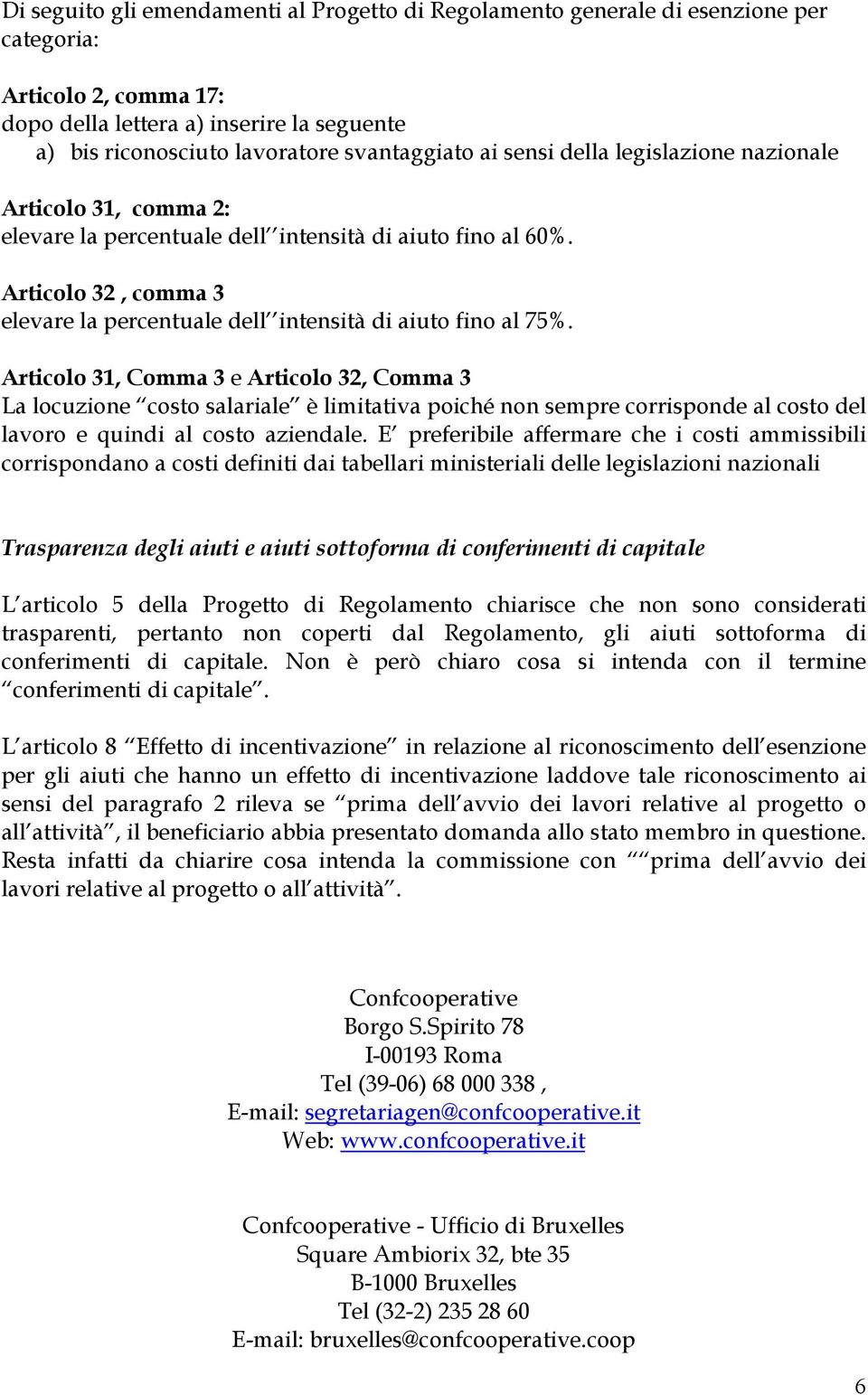 Di seguito gli emendamenti al Progetto di Regolamento generale di esenzione per categoria:

Articolo 2, comma 17:
dopo della lettera a) inserire la seguente
a) bis riconosciuto lavoratore svantaggiato ai sensi della legislazione nazionale

Articolo 31, comma 2:
elevare la percentuale dell’’intensità di aiuto fino al 60%.

Articolo 32 , comma 3
elevare la percentuale dell’’intensità di aiuto fino al 75%.

Articolo 31, Comma 3 e Articolo 32, Comma 3
La locuzione “costo salariale” è limitativa poiché non sempre corrisponde al costo del lavoro e quindi al costo aziendale. E’ preferibile affermare che i costi ammissibili corrispondano a costi definiti dai tabellari ministeriali delle legislazioni nazionali

Trasparenza degli aiuti e aiuti sottoforma di conferimenti di capitale

L’articolo 5 della Progetto di Regolamento chiarisce che non sono considerati trasparenti, pertanto non coperti dal Regolamento, gli aiuti sottoforma di conferimenti di capitale. Non è però chiaro cosa si intenda con il termine “conferimenti di capitale”.

L’articolo 8 “Effetto di incentivazione” in relazione al riconoscimento dell’esenzione per gli aiuti che hanno un effetto di incentivazione laddove tale riconoscimento ai sensi del paragrafo 2 rileva se “prima dell’avvio dei lavori relative al progetto o all’attività”, il beneficiario abbia presentato domanda allo stato membro in questione. Resta infatti da chiarire cosa intenda la commissione con ““prima dell’avvio dei lavori relative al progetto o all’attività”.

Confcooperative
Borgo S.Spirito 78
I-00193 Roma
Tel (39-06) 68 000 338 ,
E-mail: segretariagen@confcooperative.it
Web: www.confcooperative.it

Confcooperative - Ufficio di Bruxelles
Square Ambiorix 32, bte 35
B-1000 Bruxelles
Tel (32-2) 235 28 60
E-mail: bruxelles@confcooperative.coop

6